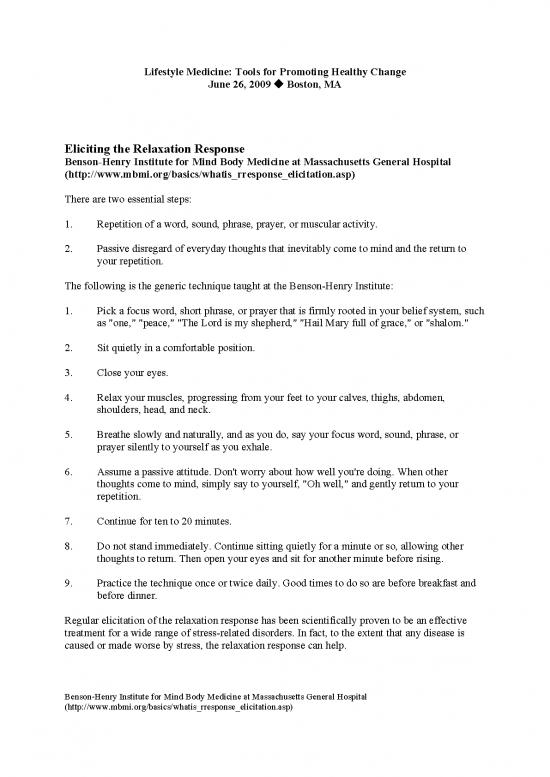 Lifestyle Medicine: Tools for Promoting Healthy Change
June 26, 2009 ◆ Boston, MA

Eliciting the Relaxation Response
Benson-Henry Institute for Mind Body Medicine at Massachusetts General Hospital
(http://www.mbmi.org/basics/whatis_rresponse_elicitation.asp)

There are two essential steps:

1. Repetition of a word, sound, phrase, prayer, or muscular activity.

2. Passive disregard of everyday thoughts that inevitably come to mind and the return to your repetition.

The following is the generic technique taught at the Benson-Henry Institute:

1. Pick a focus word, short phrase, or prayer that is firmly rooted in your belief system, such as "one," "peace," "The Lord is my shepherd," "Hail Mary full of grace," or "shalom."

2. Sit quietly in a comfortable position.

3. Close your eyes.

4. Relax your muscles, progressing from your feet to your calves, thighs, abdomen, shoulders, head, and neck.

5. Breathe slowly and naturally, and as you do, say your focus word, sound, phrase, or prayer silently to yourself as you exhale.

6. Assume a passive attitude. Don't worry about how well you're doing. When other thoughts come to mind, simply say to yourself, "Oh well," and gently return to your repetition.

7. Continue for ten to 20 minutes.

8. Do not stand immediately. Continue sitting quietly for a minute or so, allowing other thoughts to return. Then open your eyes and sit for another minute before rising.

9. Practice the technique once or twice daily. Good times to do so are before breakfast and before dinner.

Regular elicitation of the relaxation response has been scientifically proven to be an effective treatment for a wide range of stress-related disorders. In fact, to the extent that any disease is caused or made worse by stress, the relaxation response can help.

Benson-Henry Institute for Mind Body Medicine at Massachusetts General Hospital
(http://www.mbmi.org/basics/whatis_rresponse_elicitation.asp)